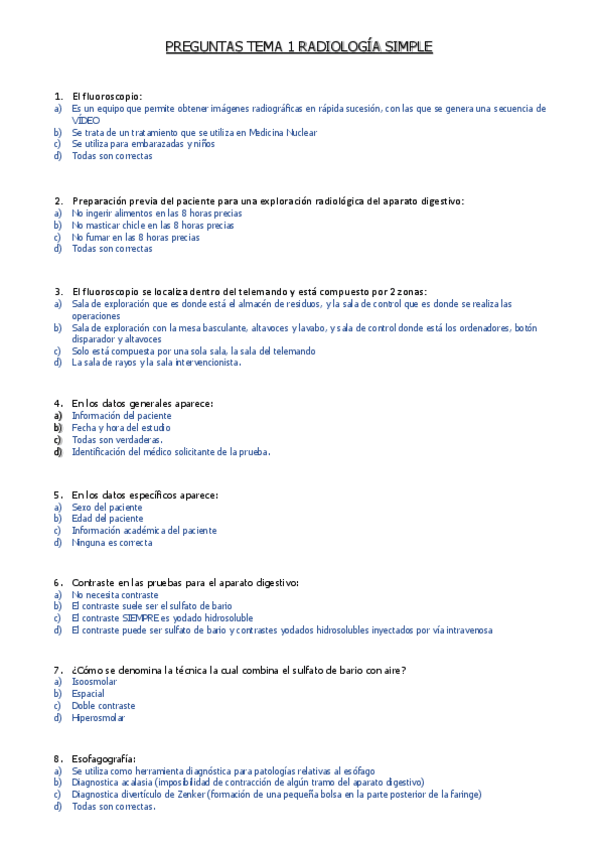 PREGUNTAS TEMA 1 RADIOLOGÍA SIMPLE

1. El fluoroscopio:
a) Es un equipo que permite obtener imágenes radiográficas en rápida sucesión, con las que se genera una secuencia de VÍDEO
b) Se trata de un tratamiento que se utiliza en Medicina Nuclear
c) Se utiliza para embarazadas y niños
d) Todas son correctas

2. Preparación previa del paciente para una exploración radiológica del aparato digestivo:
a) No ingerir alimentos en las 8 horas precias
b) No masticar chicle en las 8 horas precias
c) No fumar en las 8 horas precias
d) Todas son correctas

3. El fluoroscopio se localiza dentro del telemando y está compuesto por 2 zonas:
a) Sala de exploración que es donde está el almacén de residuos, y la sala de control que es donde se realiza las operaciones
b) Sala de exploración con la mesa basculante, altavoces y lavabo, y sala de control donde está los ordenadores, botón disparador y altavoces
c) Solo está compuesta por una sola sala, la sala del telemando
d) La sala de rayos y la sala intervencionista.

4. En los datos generales aparece:
a) Información del paciente
b) Fecha y hora del estudio
c) Todas son verdaderas.
d) Identificación del médico solicitante de la prueba.

5. En los datos específicos aparece:
a) Sexo del paciente
b) Edad del paciente
c) Información académica del paciente
d) Ninguna es correcta

6. Contraste en las pruebas para el aparato digestivo:
a) No necesita contraste
b) El contraste suele ser el sulfato de bario
c) El contraste SIEMPRE es yodado hidrosoluble
d) El contraste puede ser sulfato de bario y contrastes yodados hidrosolubles inyectados por vía intravenosa

7. ¿Cómo se denomina la técnica la cual combina el sulfato de bario con aire?
a) Isoosmolar
b) Espacial
c) Doble contraste
d) Hiperosmolar

8. Esofagografía:
a) Se utiliza como herramienta diagnóstica para patologías relativas al esófago
b) Diagnostica acalasia (imposibilidad de contracción de algún tramo del aparato digestivo)
c) Diagnostica divertículo de Zenker (formación de una pequeña bolsa en la parte posterior de la faringe)
d) Todas son correctas.